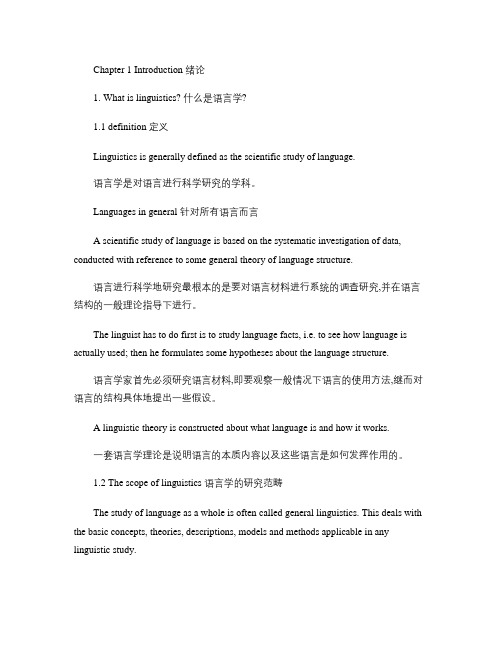 Chapter 1 Introduction 绪论

1. What is linguistics? 什么是语言学?

1.1 definition 定义

Linguistics is generally defined as the scientific study of language.

语言学是对语言进行科学研究的学科。

Languages in general 针对所有语言而言

A scientific study of language is based on the systematic investigation of data, conducted with reference to some general theory of language structure.

语言进行科学地研究最根本的是要对语言材料进行系统的调查研究,并在语言结构的一般理论指导下进行。

The linguist has to do first is to study language facts, i.e. to see how language is actually used; then he formulates some hypotheses about the language structure.

语言学家首先必须研究语言材料,即要观察一般情况下语言的使用方法,继而对语言的结构具体地提出一些假设。

A linguistic theory is constructed about what language is and how it works.

一套语言学理论是说明语言的本质内容以及这些语言是如何发挥作用的。

1.2 The scope of linguistics 语言学的研究范畴

The study of language as a whole is often called general linguistics. This deals with the basic concepts, theories, descriptions, models and methods applicable in any linguistic study.